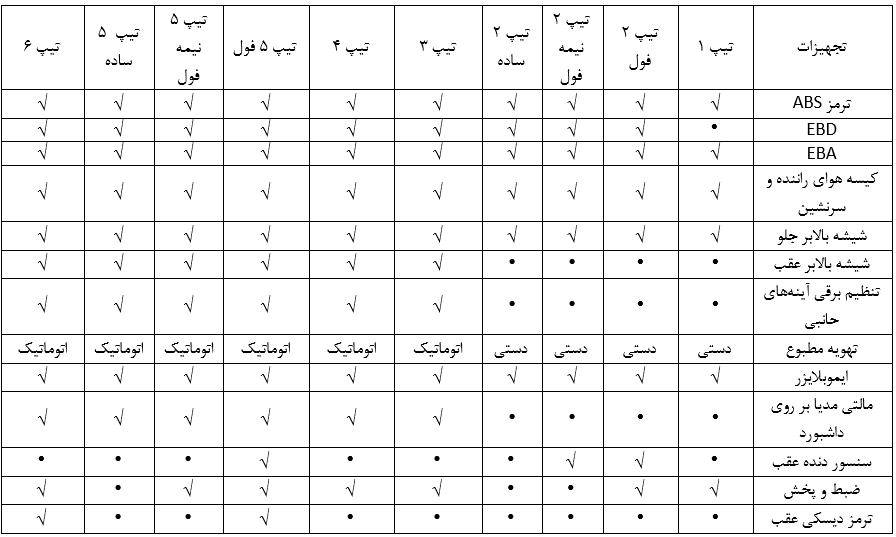 | تجهیزات | تیپ ۱ | تیپ ۲ فول | تیپ ۲ نیمه فول | تیپ ۲ ساده | تیپ ۳ | تیپ ۴ | تیپ ۵ فول | تیپ ۵ نیمه فول | تیپ ۵ ساده | تیپ ۶ |
|---|---|---|---|---|---|---|---|---|---|---|
| ترمز ABS | √ | √ | √ | √ | √ | √ | √ | √ | √ | √ |
| EBD | • | √ | √ | √ | √ | √ | √ | √ | √ | √ |
| EBA | √ | √ | √ | √ | √ | √ | √ | √ | √ | √ |
| کیسه هوای راننده و سرنشین | √ | √ | √ | √ | √ | √ | √ | √ | √ | √ |
| شیشه بالابر جلو | √ | √ | √ | √ | √ | √ | √ | √ | √ | √ |
| شیشه بالابر عقب | • | • | • | • | √ | √ | √ | √ | √ | √ |
| تنظیم برقی آینه‌های جانبی | • | • | • | • | √ | √ | √ | √ | √ | √ |
| تهویه مطبوع | دستی | دستی | دستی | دستی | اتوماتیک | اتوماتیک | اتوماتیک | اتوماتیک | اتوماتیک | اتوماتیک |
| ایموبلایزر | √ | √ | √ | √ | √ | √ | √ | √ | √ | √ |
| مالتی مدیا بر روی داشبورد | • | • | • | • | √ | √ | √ | √ | √ | √ |
| سنسور دنده عقب | • | √ | √ | • | • | • | • | • | • | • |
| ضبط و پخش | • | • | • | • | √ | √ | √ | √ | √ | √ |
| ترمز دیسکی عقب | • | • | • | • | • | • | √ | • | • | √ |